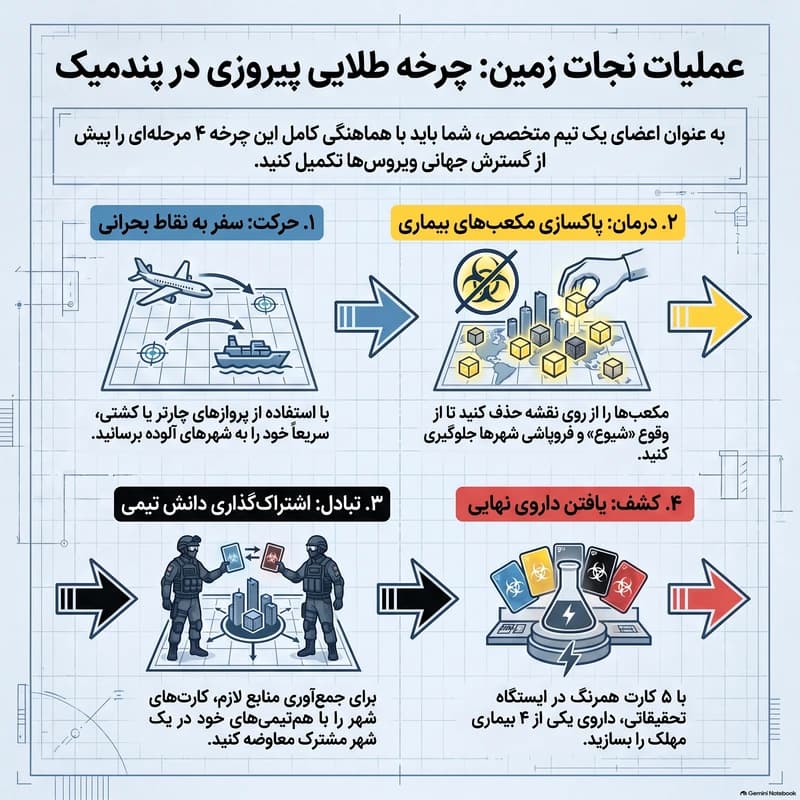 عملیات نجات زمین: چرخه طلایی پیروزی در پندمیک

به عنوان اعضای یک تیم متخصص، شما باید با هماهنگی کامل این چرخه ۴ مرحله‌ای را پیش از گسترش جهانی ویروس‌ها تکمیل کنید.

۱. حرکت: سفر به نقاط بحرانی

با استفاده از پروازهای چارتر یا کشتی، سریعاً خود را به شهرهای آلوده برسانید.

۲. درمان: پاکسازی مکعب‌های بیماری

مکعب‌ها را از روی نقشه حذف کنید تا از وقوع «شیوع» و فروپاشی شهرها جلوگیری کنید.

۳. تبادل: اشتراک‌گذاری دانش تیمی

برای جمع‌آوری منابع لازم، کارت‌های شهر را با هم‌تیمی‌های خود در یک شهر مشترک معاوضه کنید.

۴. کشف: یافتن داروی نهایی

با ۵ کارت همرنگ در ایستگاه تحقیقاتی، داروی یکی از ۴ بیماری مهلک را بسازید.

Gemini Notebook